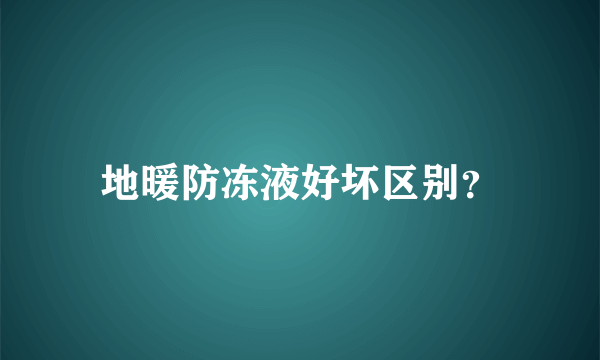 地暖防冻液好坏区别?